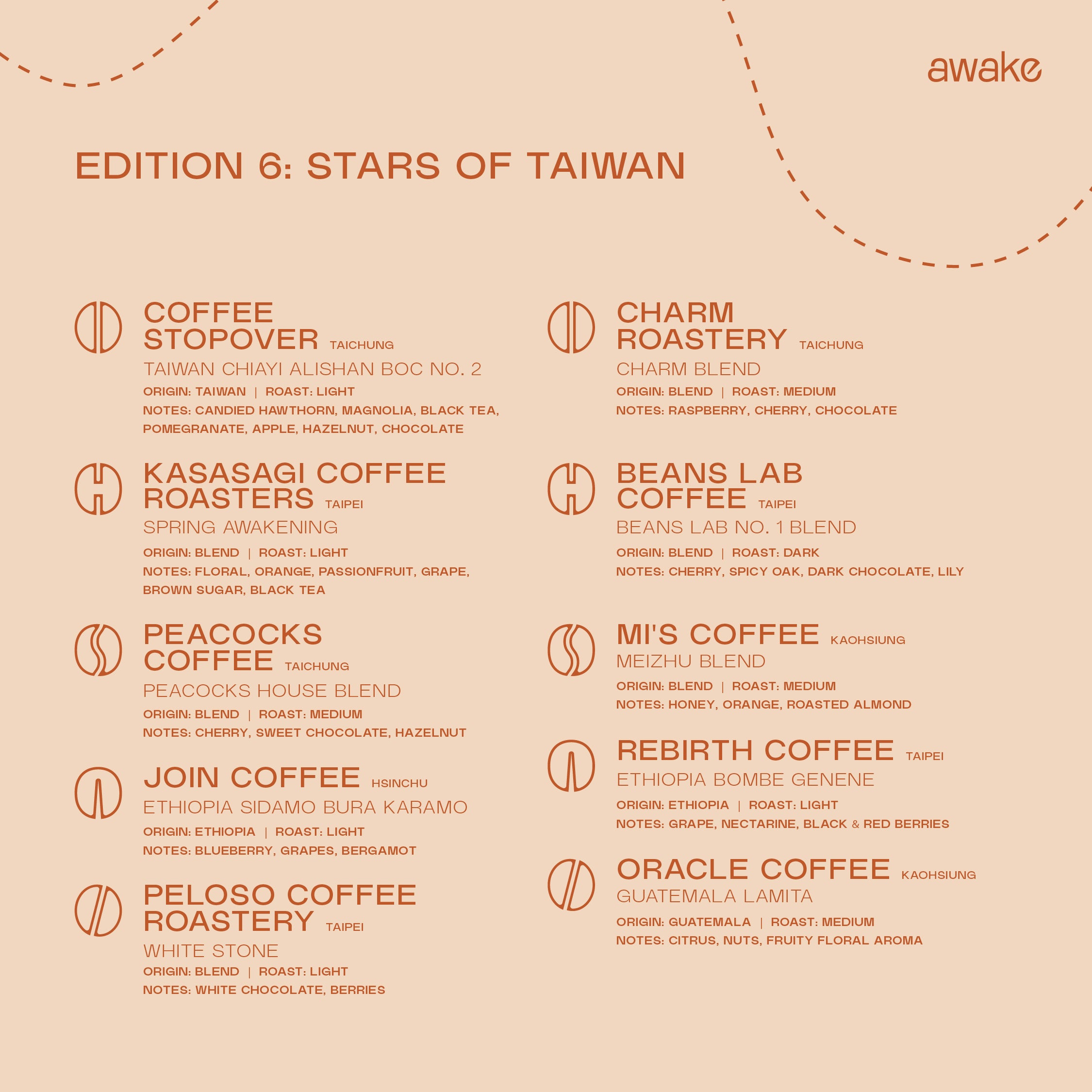 awake

EDITION 6: STARS OF TAIWAN

COFFEE STOPOVER TAICHUNG
TAIWAN CHIAYI ALISHAN BOC NO. 2
ORIGIN: TAIWAN | ROAST: LIGHT
NOTES: CANDIED HAWTHORN, MAGNOLIA, BLACK TEA, POMEGRANATE, APPLE, HAZELNUT, CHOCOLATE

KASASAGI COFFEE ROASTERS TAIPEI
SPRING AWAKENING
ORIGIN: BLEND | ROAST: LIGHT
NOTES: FLORAL, ORANGE, PASSIONFRUIT, GRAPE, BROWN SUGAR, BLACK TEA

PEACOCKS COFFEE TAICHUNG
PEACOCKS HOUSE BLEND
ORIGIN: BLEND | ROAST: MEDIUM
NOTES: CHERRY, SWEET CHOCOLATE, HAZELNUT

JOIN COFFEE HSINCHU
ETHIOPIA SIDAMO BURA KARAMO
ORIGIN: ETHIOPIA | ROAST: LIGHT
NOTES: BLUEBERRY, GRAPES, BERGAMOT

PELOSO COFFEE ROASTERY TAIPEI
WHITE STONE
ORIGIN: BLEND | ROAST: LIGHT
NOTES: WHITE CHOCOLATE, BERRIES

CHARM ROASTERY TAICHUNG
CHARM BLEND
ORIGIN: BLEND | ROAST: MEDIUM
NOTES: RASPBERRY, CHERRY, CHOCOLATE

BEANS LAB COFFEE TAIPEI
BEANS LAB NO. 1 BLEND
ORIGIN: BLEND | ROAST: DARK
NOTES: CHERRY, SPICY OAK, DARK CHOCOLATE, LILY

MI'S COFFEE KAOHSIUNG
MEIZHU BLEND
ORIGIN: BLEND | ROAST: MEDIUM
NOTES: HONEY, ORANGE, ROASTED ALMOND

REBIRTH COFFEE TAIPEI
ETHIOPIA BOMBE GENENE
ORIGIN: ETHIOPIA | ROAST: LIGHT
NOTES: GRAPE, NECTARINE, BLACK & RED BERRIES

ORACLE COFFEE KAOHSIUNG
GUATEMALA LAMITA
ORIGIN: GUATEMALA | ROAST: MEDIUM
NOTES: CITRUS, NUTS, FRUITY FLORAL AROMA